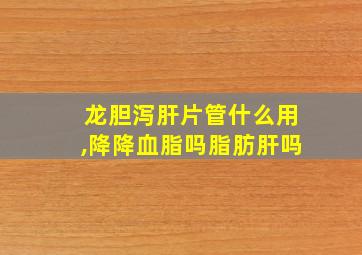 龙胆泻肝片管什么用,降降血脂吗脂肪肝吗